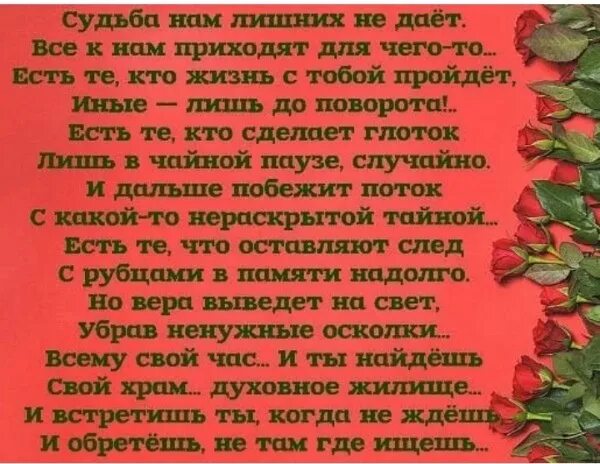 Судьба нам лишних не даёт.
Все к нам приходят для чего-то...
Есть те, кто жизнь с тобой пройдёт,
Иные — лишь до поворота!..
Есть те, кто сделает глоток
Лишь в чайной паузе, случайно.
И дальше побежит поток
С какой-то нераскрытой тайной...
Есть те, что оставляют след
С рубцами в памяти надолго.
Но вера выведет на свет,
Убрав ненужные осколки...
Всему свой час... И ты найдёшь
Свой храм... духовное жилище...
И встретишь ты, когда не ждёшь
И обретёшь, не там где ищешь...